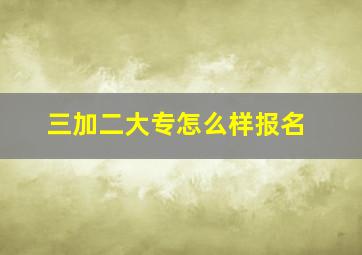 三加二大专怎么样报名